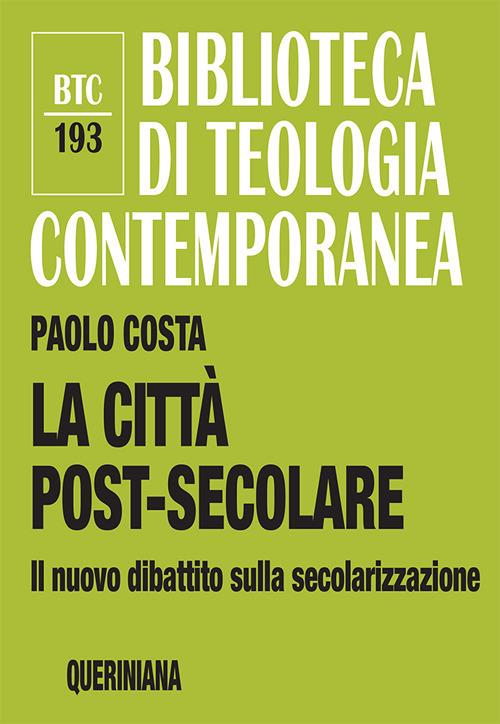 BTC
193

BIBLIOTECA
DI TEOLOGIA
CONTEMPORANEA

PAOLO COSTA

LA CITTÀ
POST-SECOLARE

Il nuovo dibattito sulla secolarizzazione

QUERINIANA